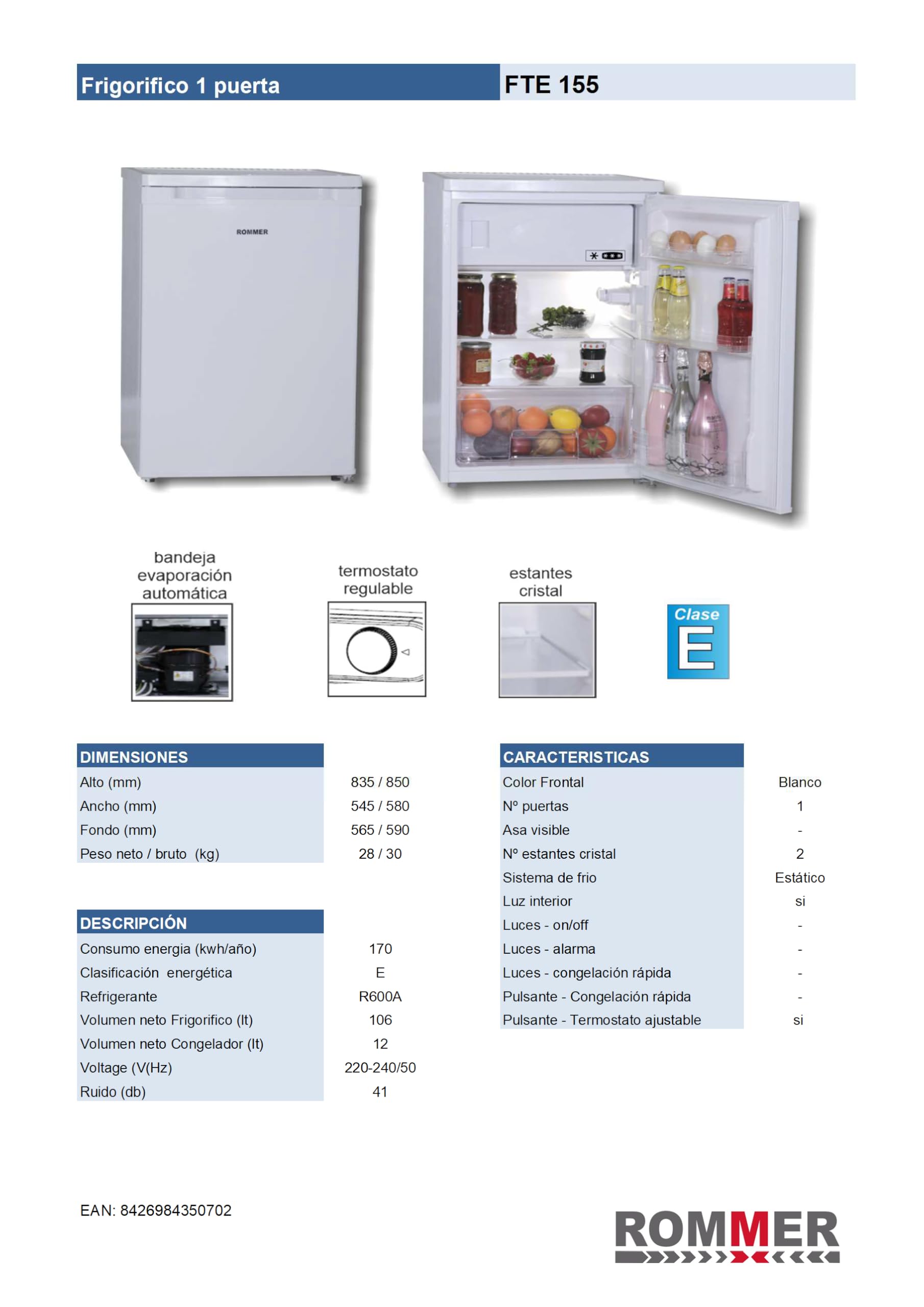 Frigorifico 1 puerta

FTE 155

ROMMER

bandeja evaporación automática

termostato regulable

estantes cristal

Clase E

| DIMENSIONES | |
|---|---|
| Alto (mm) | 835 / 850 |
| Ancho (mm) | 545 / 580 |
| Fondo (mm) | 565 / 590 |
| Peso neto / bruto (kg) | 28 / 30 |

| DESCRIPCIÓN | |
|---|---|
| Consumo energia (kwh/año) | 170 |
| Clasificación energética | E |
| Refrigerante | R600A |
| Volumen neto Frigorifico (lt) | 106 |
| Volumen neto Congelador (lt) | 12 |
| Voltage (V(Hz) | 220-240/50 |
| Ruido (db) | 41 |

| CARACTERISTICAS | |
|---|---|
| Color Frontal | Blanco |
| Nº puertas | 1 |
| Asa visible | - |
| Nº estantes cristal | 2 |
| Sistema de frio | Estático |
| Luz interior | si |
| Luces - on/off | - |
| Luces - alarma | - |
| Luces - congelación rápida | - |
| Pulsante - Congelación rápida | - |
| Pulsante - Termostato ajustable | si |

EAN: 8426984350702

ROMMER